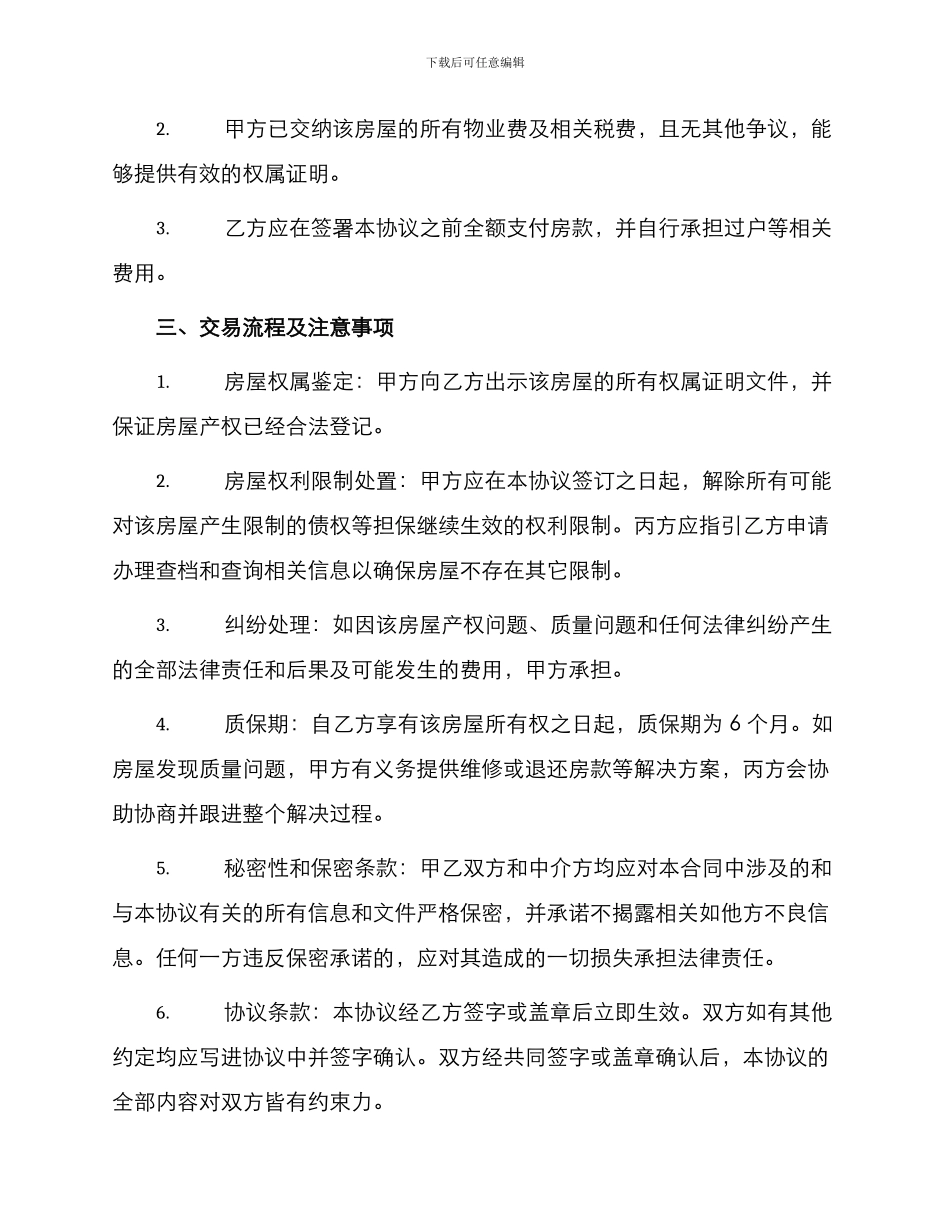 下载后可任意编辑

2. 甲方已交纳该房屋的所有物业费及相关税费，且无其他争议，能够提供有效的权属证明。

3. 乙方应在签署本协议之前全额支付房款，并自行承担过户等相关费用。

三、交易流程及注意事项

1. 房屋权属鉴定：甲方向乙方出示该房屋的所有权属证明文件，并保证房屋产权已经合法登记。

2. 房屋权利限制处置：甲方应在本协议签订之日起，解除所有可能对该房屋产生限制的债权等担保继续生效的权利限制。丙方应指引乙方申请办理查档和查询相关信息以确保房屋不存在其它限制。

3. 纠纷处理：如因该房屋产权问题、质量问题和任何法律纠纷产生的全部法律责任和后果及可能发生的费用，甲方承担。

4. 质保期：自乙方享有该房屋所有权之日起，质保期为 6 个月。如房屋发现质量问题，甲方有义务提供维修或退还房款等解决方案，丙方会协助协商并跟进整个解决过程。

5. 秘密性和保密条款：甲乙双方和中介方均应对本合同中涉及的和与本协议有关的所有信息和文件严格保密，并承诺不揭露相关如他方不良信息。任何一方违反保密承诺的，应对其造成的一切损失承担法律责任。

6. 协议条款：本协议经乙方签字或盖章后立即生效。双方如有其他约定均应写进协议中并签字确认。双方经共同签字或盖章确认后，本协议的全部内容对双方皆有约束力。